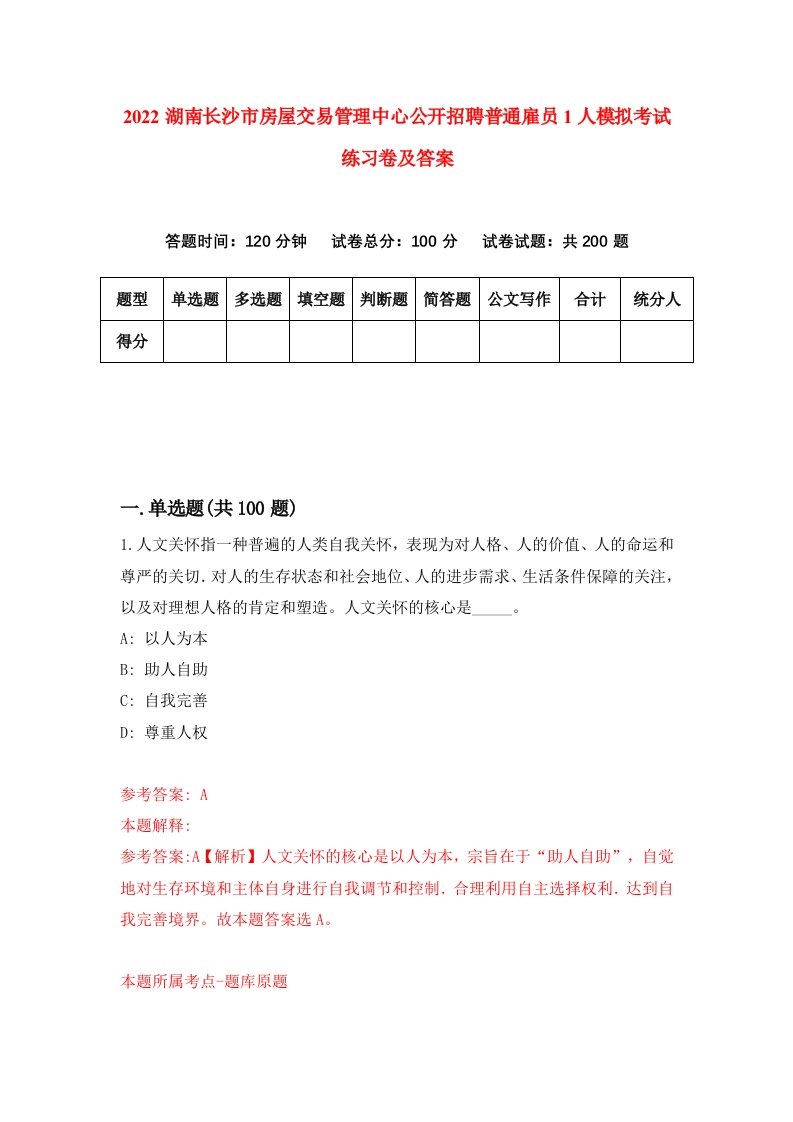 2022 湖南长沙市房屋交易管理中心公开招聘普通雇员 1 人模拟考试练习卷及答案

答题时间：120 分钟　试卷总分：100 分　试卷试题：共 200 题

| 题型 | 单选题 | 多选题 | 填空题 | 判断题 | 简答题 | 公文写作 | 合计 | 统分人 |
|---|---|---|---|---|---|---|---|---|
| 得分 | | | | | | | | |

一.单选题(共 100 题)

1.人文关怀指一种普遍的人类自我关怀，表现为对人格、人的价值、人的命运和尊严的关切.对人的生存状态和社会地位、人的进步需求、生活条件保障的关注，以及对理想人格的肯定和塑造。人文关怀的核心是_____。

A: 以人为本

B: 助人自助

C: 自我完善

D: 尊重人权

参考答案: A

本题解释:

参考答案:A【解析】人文关怀的核心是以人为本，宗旨在于“助人自助”，自觉地对生存环境和主体自身进行自我调节和控制.合理利用自主选择权利.达到自我完善境界。故本题答案选 A。

本题所属考点-题库原题